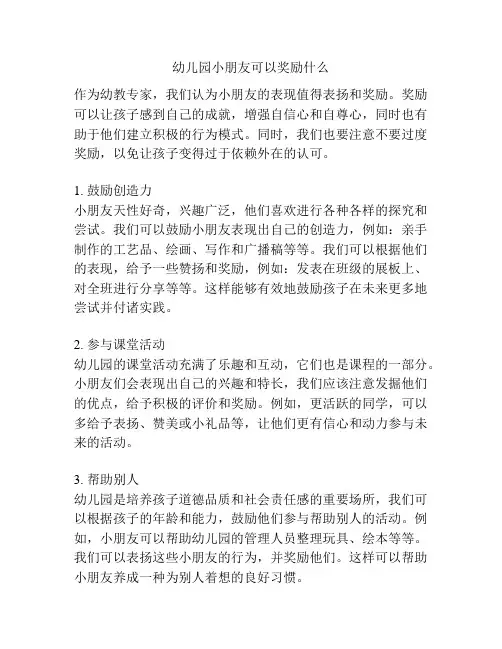 幼儿园小朋友可以奖励什么

作为幼教专家，我们认为小朋友的表现值得表扬和奖励。奖励可以让孩子感到自己的成就，增强自信心和自尊心，同时也有助于他们建立积极的行为模式。同时，我们也要注意不要过度奖励，以免让孩子变得过于依赖外在的认可。

1. 鼓励创造力
小朋友天性好奇，兴趣广泛，他们喜欢进行各种各样的探究和尝试。我们可以鼓励小朋友表现出自己的创造力，例如：亲手制作的工艺品、绘画、写作和广播稿等等。我们可以根据他们的表现，给予一些赞扬和奖励，例如：发表在班级的展板上、对全班进行分享等等。这样能够有效地鼓励孩子在未来更多地尝试并付诸实践。

2. 参与课堂活动
幼儿园的课堂活动充满了乐趣和互动，它们也是课程的一部分。小朋友们会表现出自己的兴趣和特长，我们应该注意发掘他们的优点，给予积极的评价和奖励。例如，更活跃的同学，可以多给予表扬、赞美或小礼品等，让他们更有信心和动力参与未来的活动。

3. 帮助别人
幼儿园是培养孩子道德品质和社会责任感的重要场所，我们可以根据孩子的年龄和能力，鼓励他们参与帮助别人的活动。例如，小朋友可以帮助幼儿园的管理人员整理玩具、绘本等等。我们可以表扬这些小朋友的行为，并奖励他们。这样可以帮助小朋友养成一种为别人着想的良好习惯。